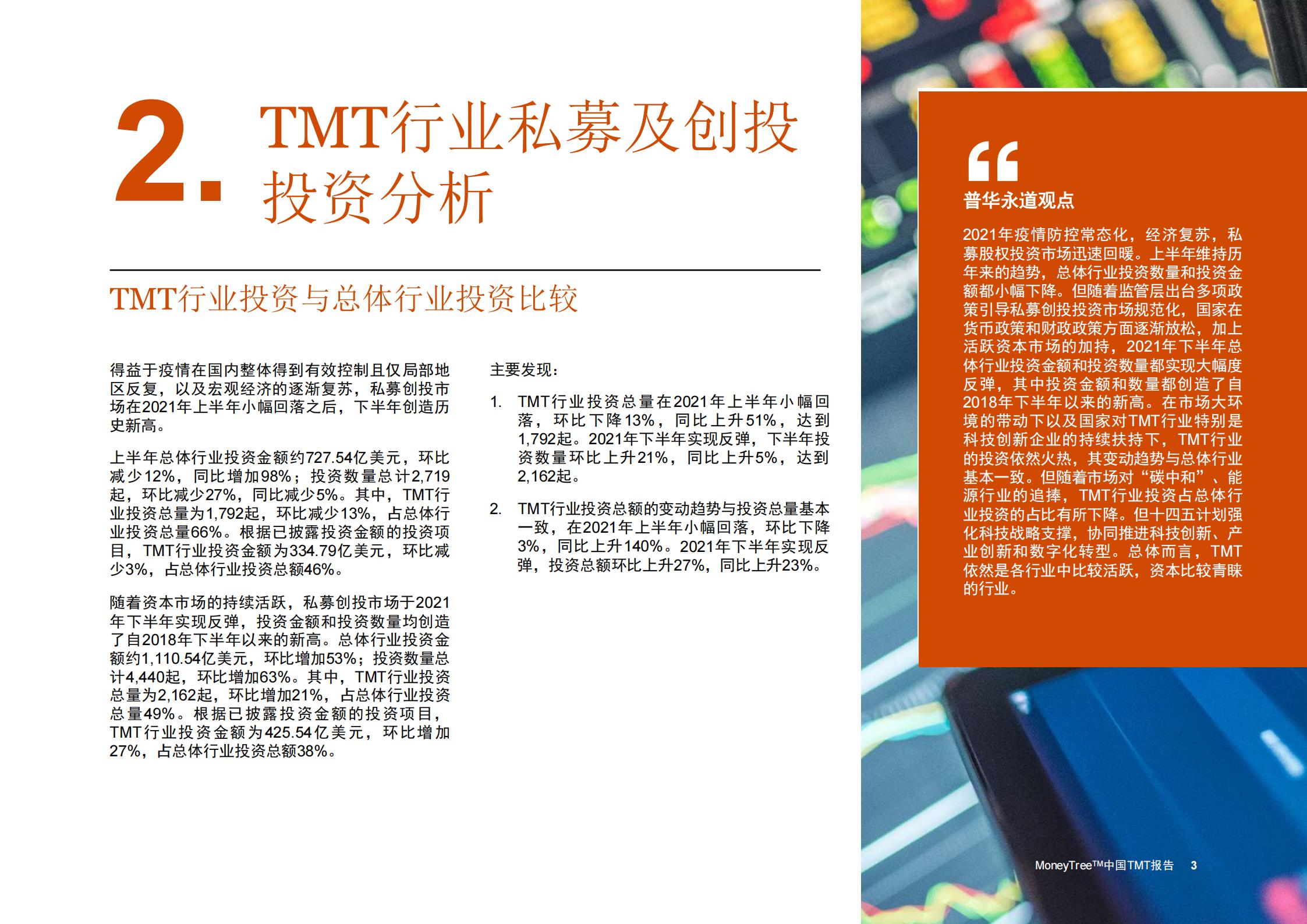 2. TMT行业私募及创投投资分析

TMT行业投资与总体行业投资比较

得益于疫情在国内整体得到有效控制且仅局部地区反复，以及宏观经济的逐渐复苏，私募创投市场在2021年上半年小幅回落之后，下半年创造历史新高。

上半年总体行业投资金额约727.54亿美元，环比减少12%，同比增加98%；投资数量总计2,719起，环比减少27%，同比减少5%。其中，TMT行业投资总量为1,792起，环比减少13%，占总体行业投资总量66%。根据已披露投资金额的投资项目，TMT行业投资金额为334.79亿美元，环比减少3%，占总体行业投资总额46%。

随着资本市场的持续活跃，私募创投市场于2021年下半年实现反弹，投资金额和投资数量均创造了自2018年下半年以来的新高。总体行业投资金额约1,110.54亿美元，环比增加53%；投资数量总计4,440起，环比增加63%。其中，TMT行业投资总量为2,162起，环比增加21%，占总体行业投资总量49%。根据已披露投资金额的投资项目，TMT行业投资金额为425.54亿美元，环比增加27%，占总体行业投资总额38%。

主要发现：

1. TMT行业投资总量在2021年上半年小幅回落，环比下降13%，同比上升51%，达到1,792起。2021年下半年实现反弹，下半年投资数量环比上升21%，同比上升5%，达到2,162起。

2. TMT行业投资总额的变动趋势与投资总量基本一致，在2021年上半年小幅回落，环比下降3%，同比上升140%。2021年下半年实现反弹，投资总额环比上升27%，同比上升23%。

“

普华永道观点

2021年疫情防控常态化，经济复苏，私募股权投资市场迅速回暖。上半年维持历年来的趋势，总体行业投资数量和投资金额都小幅下降。但随着监管层出台多项政策引导私募创投投资市场规范化，国家在货币政策和财政政策方面逐渐放松，加上活跃资本市场的加持，2021年下半年总体行业投资金额和投资数量都实现大幅度反弹，其中投资金额和数量都创造了自2018年下半年以来的新高。在市场大环境的带动下以及国家对TMT行业特别是科技创新企业的持续扶持下，TMT行业的投资依然火热，其变动趋势与总体行业基本一致。但随着市场对“碳中和”、能源行业的追捧，TMT行业投资占总体行业投资的占比有所下降。但十四五计划强化科技战略支撑，协同推进科技创新、产业创新和数字化转型。总体而言，TMT依然是各行业中比较活跃，资本比较青睐的行业。

MoneyTree™中国TMT报告 3